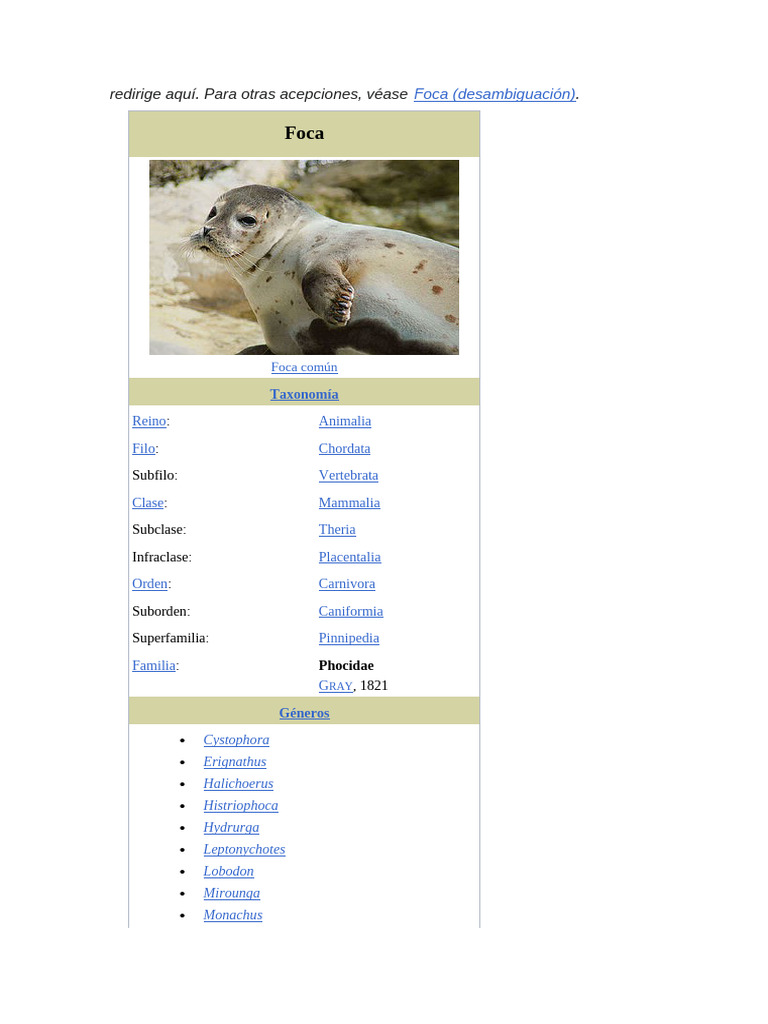 redirige aquí. Para otras acepciones, véase Foca (desambiguación).

Foca

Foca común

Taxonomía

Reino: Animalia
Filo: Chordata
Subfilo: Vertebrata
Clase: Mammalia
Subclase: Theria
Infraclase: Placentalia
Orden: Carnivora
Suborden: Caniformia
Superfamilia: Pinnipedia
Familia: Phocidae
Gray, 1821

Géneros

• Cystophora
• Erignathus
• Halichoerus
• Histriophoca
• Hydrurga
• Leptonychotes
• Lobodon
• Mirounga
• Monachus